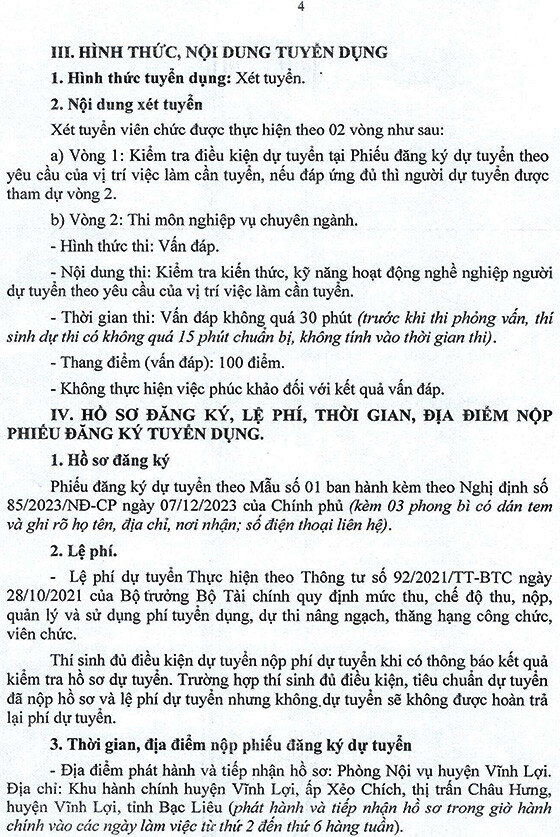 4

III. HÌNH THỨC, NỘI DUNG TUYỂN DỤNG

1. Hình thức tuyển dụng: Xét tuyển.

2. Nội dung xét tuyển

Xét tuyển viên chức được thực hiện theo 02 vòng như sau:

a) Vòng 1: Kiểm tra điều kiện dự tuyển tại Phiếu đăng ký dự tuyển theo yêu cầu của vị trí việc làm cần tuyển, nếu đáp ứng đủ thì người dự tuyển được tham dự vòng 2.

b) Vòng 2: Thi môn nghiệp vụ chuyên ngành.

- Hình thức thi: Vấn đáp.

- Nội dung thi: Kiểm tra kiến thức, kỹ năng hoạt động nghề nghiệp người dự tuyển theo yêu cầu của vị trí việc làm cần tuyển.

- Thời gian thi: Vấn đáp không quá 30 phút (trước khi thi phỏng vấn, thí sinh dự thi có không quá 15 phút chuẩn bị, không tính vào thời gian thi).

- Thang điểm (vấn đáp): 100 điểm.

- Không thực hiện việc phúc khảo đối với kết quả vấn đáp.

IV. HỒ SƠ ĐĂNG KÝ, LỆ PHÍ, THỜI GIAN, ĐỊA ĐIỂM NỘP PHIẾU ĐĂNG KÝ TUYỂN DỤNG.

1. Hồ sơ đăng ký

Phiếu đăng ký dự tuyển theo Mẫu số 01 ban hành kèm theo Nghị định số 85/2023/NĐ-CP ngày 07/12/2023 của Chính phủ (kèm 03 phong bì có dán tem và ghi rõ họ tên, địa chỉ, nơi nhận; số điện thoại liên hệ).

2. Lệ phí.

- Lệ phí dự tuyển Thực hiện theo Thông tư số 92/2021/TT-BTC ngày 28/10/2021 của Bộ trưởng Bộ Tài chính quy định mức thu, chế độ thu, nộp, quản lý và sử dụng phí tuyển dụng, dự thi nâng ngạch, thăng hạng công chức, viên chức.

Thí sinh đủ điều kiện dự tuyển nộp phí dự tuyển khi có thông báo kết quả kiểm tra hồ sơ dự tuyển. Trường hợp thí sinh đủ điều kiện, tiêu chuẩn dự tuyển đã nộp hồ sơ và lệ phí dự tuyển nhưng không dự tuyển sẽ không được hoàn trả lại phí dự tuyển.

3. Thời gian, địa điểm nộp phiếu đăng ký dự tuyển

- Địa điểm phát hành và tiếp nhận hồ sơ: Phòng Nội vụ huyện Vĩnh Lợi. Địa chỉ: Khu hành chính huyện Vĩnh Lợi, ấp Xẻo Chích, thị trấn Châu Hưng, huyện Vĩnh Lợi, tỉnh Bạc Liêu (phát hành và tiếp nhận hồ sơ trong giờ hành chính vào các ngày làm việc từ thứ 2 đến thứ 6 hàng tuần).